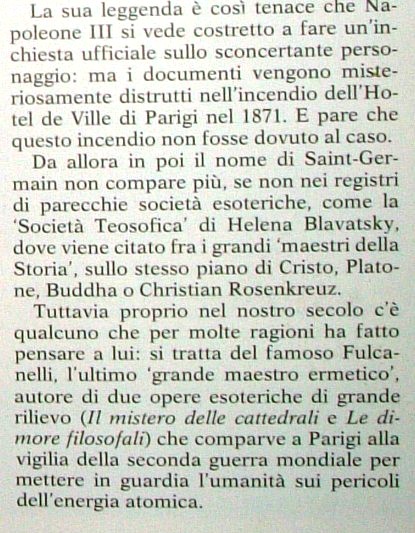 La sua leggenda è così tenace che Napoleone III si vede costretto a fare un'inchiesta ufficiale sullo sconcertante personaggio: ma i documenti vengono misteriosamente distrutti nell'incendio dell'Hotel de Ville di Parigi nel 1871. E pare che questo incendio non fosse dovuto al caso.

Da allora in poi il nome di Saint-Germain non compare più, se non nei registri di parecchie società esoteriche, come la 'Società Teosofica' di Helena Blavatsky, dove viene citato fra i grandi 'maestri della Storia', sullo stesso piano di Cristo, Platone, Buddha o Christian Rosenkreuz.

Tuttavia proprio nel nostro secolo c'è qualcuno che per molte ragioni ha fatto pensare a lui: si tratta del famoso Fulcanelli, l'ultimo 'grande maestro ermetico', autore di due opere esoteriche di grande rilievo (Il mistero delle cattedrali e Le dimore filosofali) che comparve a Parigi alla vigilia della seconda guerra mondiale per mettere in guardia l'umanità sui pericoli dell'energia atomica.